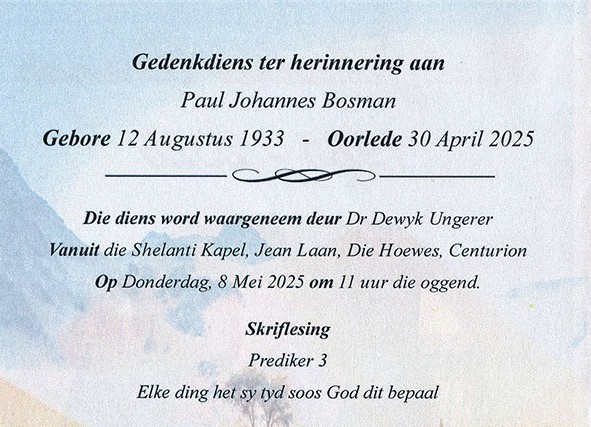 Gedenkdiens ter herinnering aan

Paul Johannes Bosman

Gebore 12 Augustus 1933 - Oorlede 30 April 2025

Die diens word waargeneem deur Dr Dewyk Ungerer

Vanuit die Shelanti Kapel, Jean Laan, Die Hoewes, Centurion

Op Donderdag, 8 Mei 2025 om 11 uur die oggend.

Skriflesing

Prediker 3

Elke ding het sy tyd soos God dit bepaal